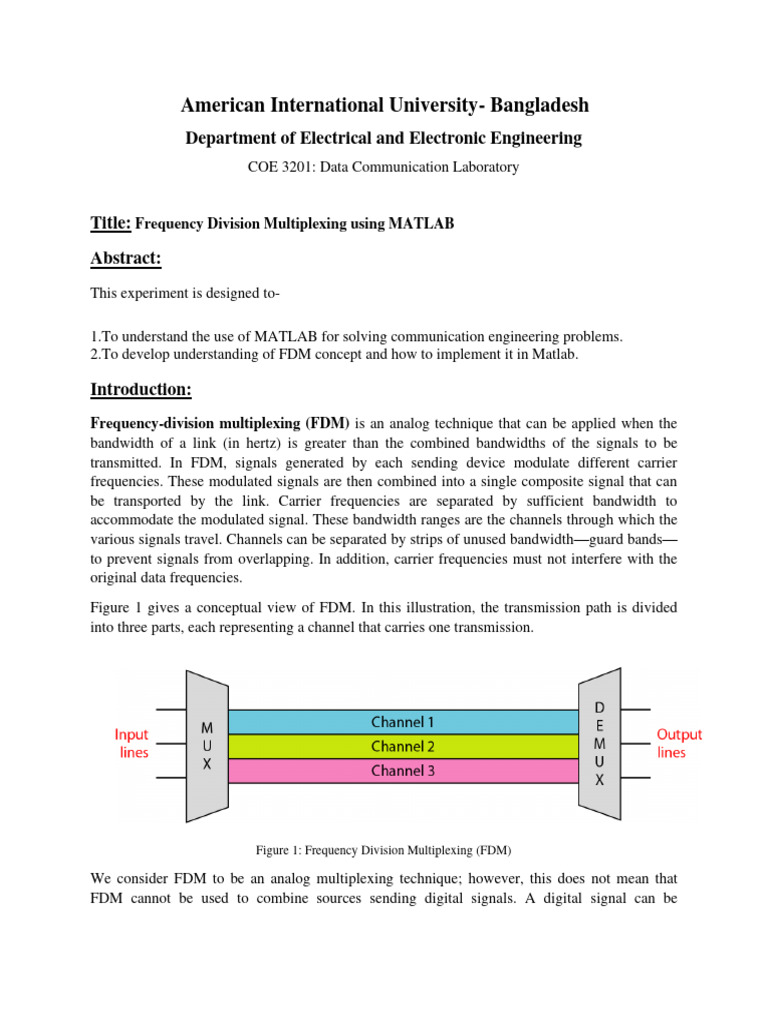 American International University- Bangladesh

Department of Electrical and Electronic Engineering

COE 3201: Data Communication Laboratory

Title: Frequency Division Multiplexing using MATLAB

Abstract:

This experiment is designed to-

1.To understand the use of MATLAB for solving communication engineering problems.
2.To develop understanding of FDM concept and how to implement it in Matlab.

Introduction:

Frequency-division multiplexing (FDM) is an analog technique that can be applied when the bandwidth of a link (in hertz) is greater than the combined bandwidths of the signals to be transmitted. In FDM, signals generated by each sending device modulate different carrier frequencies. These modulated signals are then combined into a single composite signal that can be transported by the link. Carrier frequencies are separated by sufficient bandwidth to accommodate the modulated signal. These bandwidth ranges are the channels through which the various signals travel. Channels can be separated by strips of unused bandwidth—guard bands—to prevent signals from overlapping. In addition, carrier frequencies must not interfere with the original data frequencies.

Figure 1 gives a conceptual view of FDM. In this illustration, the transmission path is divided into three parts, each representing a channel that carries one transmission.

Input lines
M U X
Channel 1
Channel 2
Channel 3
D E M U X
Output lines

Figure 1: Frequency Division Multiplexing (FDM)

We consider FDM to be an analog multiplexing technique; however, this does not mean that FDM cannot be used to combine sources sending digital signals. A digital signal can be